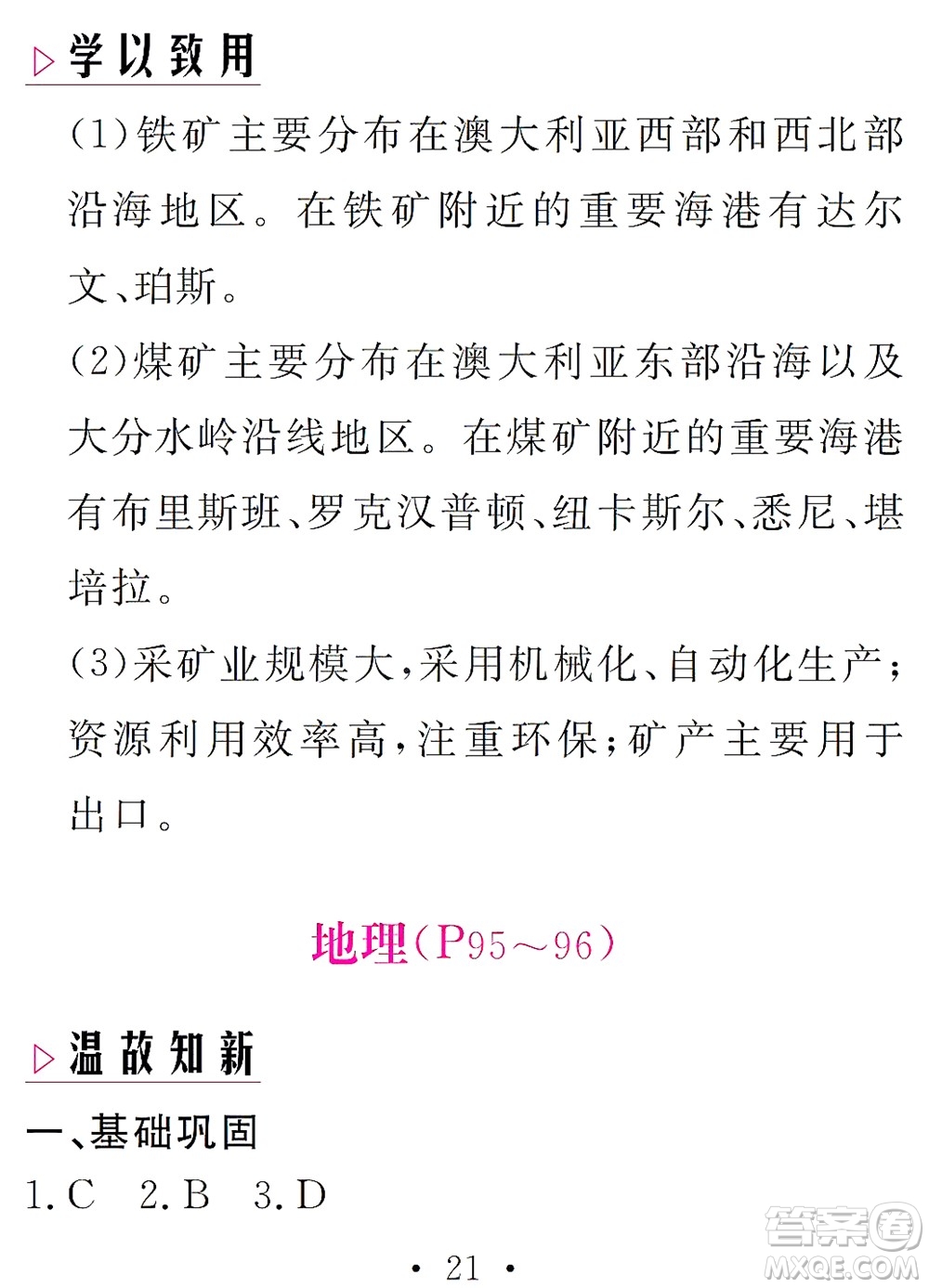 ▷学以致用

(1)铁矿主要分布在澳大利亚西部和西北部沿海地区。在铁矿附近的重要海港有达尔文、珀斯。

(2)煤矿主要分布在澳大利亚东部沿海以及大分水岭沿线地区。在煤矿附近的重要海港有布里斯班、罗克汉普顿、纽卡斯尔、悉尼、堪培拉。

(3)采矿业规模大,采用机械化、自动化生产;资源利用效率高,注重环保;矿产主要用于出口。

地理(P95～96)

▷温故知新

一、基础巩固

1.C 2.B 3.D

· 21 ·

答案圈 MXQE.COM